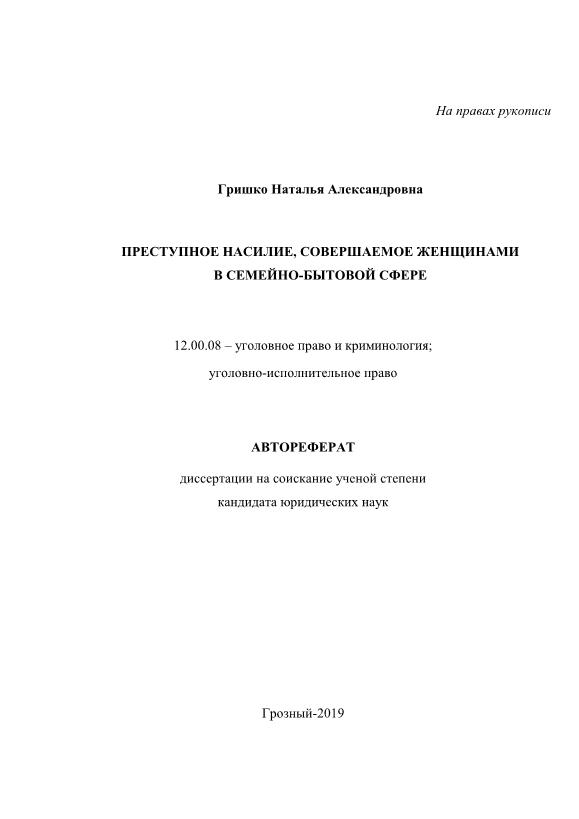 На правах рукописи

Гришко Наталья Александровна

ПРЕСТУПНОЕ НАСИЛИЕ, СОВЕРШАЕМОЕ ЖЕНЩИНАМИ В СЕМЕЙНО-БЫТОВОЙ СФЕРЕ

12.00.08 – уголовное право и криминология; уголовно-исполнительное право

АВТОРЕФЕРАТ

диссертации на соискание ученой степени кандидата юридических наук

Грозный-2019